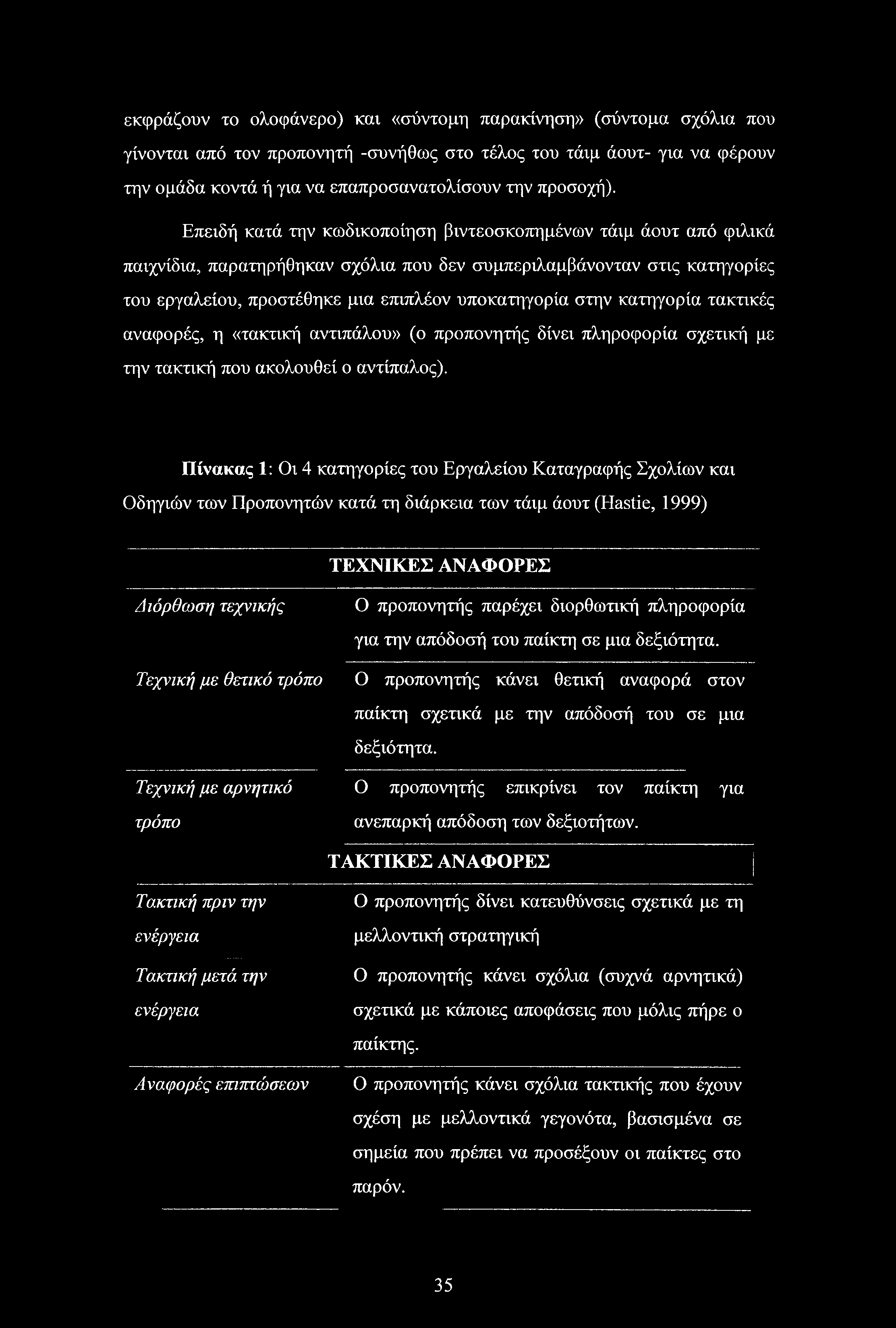 εκφράζουν το ολοφάνερο) και «σύντομη παρακίνηση» (σύντομα σχόλια που γίνονται από τον προπονητή -συνήθως στο τέλος του τάιμ άουτ- για να φέρουν την ομάδα κοντά ή για να επαπροσανατολίσουν την προσοχή).

Επειδή κατά την κωδικοποίηση βιντεοσκοπημένων τάιμ άουτ από φιλικά παιχνίδια, παρατηρήθηκαν σχόλια που δεν συμπεριλαμβάνονταν στις κατηγορίες του εργαλείου, προστέθηκε μια επιπλέον υποκατηγορία στην κατηγορία τακτικές αναφορές, η «τακτική αντιπάλου» (ο προπονητής δίνει πληροφορία σχετική με την τακτική που ακολουθεί ο αντίπαλος).

Πίνακας 1: Οι 4 κατηγορίες του Εργαλείου Καταγραφής Σχολίων και Οδηγιών των Προπονητών κατά τη διάρκεια των τάιμ άουτ (Hastie, 1999)

| | ΤΕΧΝΙΚΕΣ ΑΝΑΦΟΡΕΣ |
|---|---|
| Διόρθωση τεχνικής | Ο προπονητής παρέχει διορθωτική πληροφορία για την απόδοσή του παίκτη σε μια δεξιότητα. |
| Τεχνική με θετικό τρόπο | Ο προπονητής κάνει θετική αναφορά στον παίκτη σχετικά με την απόδοσή του σε μια δεξιότητα. |
| Τεχνική με αρνητικό τρόπο | Ο προπονητής επικρίνει τον παίκτη για ανεπαρκή απόδοση των δεξιοτήτων. |
| | ΤΑΚΤΙΚΕΣ ΑΝΑΦΟΡΕΣ |
| Τακτική πριν την ενέργεια | Ο προπονητής δίνει κατευθύνσεις σχετικά με τη μελλοντική στρατηγική |
| Τακτική μετά την ενέργεια | Ο προπονητής κάνει σχόλια (συχνά αρνητικά) σχετικά με κάποιες αποφάσεις που μόλις πήρε ο παίκτης. |
| Αναφορές επιπτώσεων | Ο προπονητής κάνει σχόλια τακτικής που έχουν σχέση με μελλοντικά γεγονότα, βασισμένα σε σημεία που πρέπει να προσέξουν οι παίκτες στο παρόν. |

35